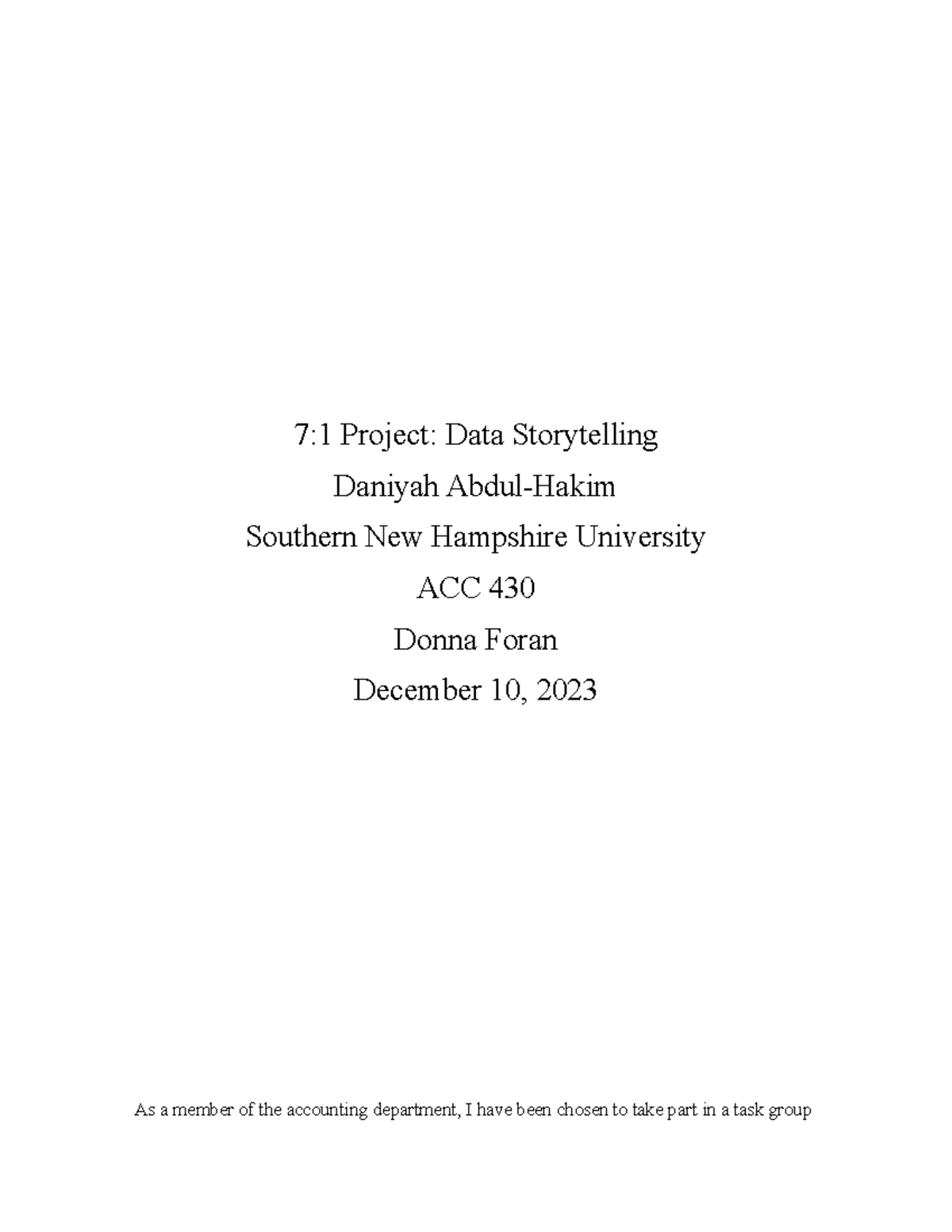 7:1 Project: Data Storytelling
Daniyah Abdul-Hakim
Southern New Hampshire University
ACC 430
Donna Foran
December 10, 2023

As a member of the accounting department, I have been chosen to take part in a task group